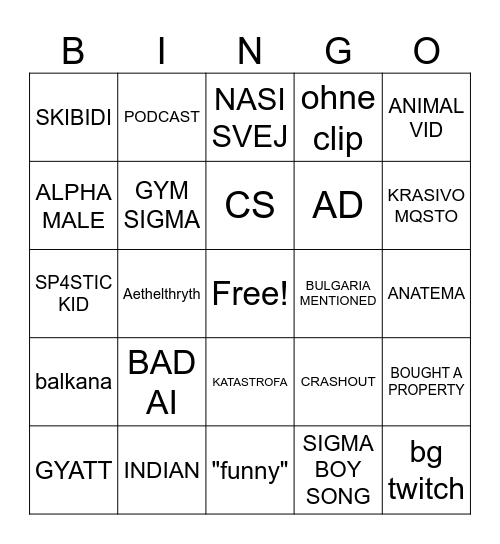 | B | I | N | G | O |
|---|---|---|---|---|
| SKIBIDI | PODCAST | NASI SVEJ | ohne clip | ANIMAL VID |
| ALPHA MALE | GYM SIGMA | CS | AD | KRASIVO MQSTO |
| SP4STIC KID | Aethelthryth | Free! | BULGARIA MENTIONED | ANATEMA |
| balkana | BAD AI | KATASTROFA | CRASHOUT | BOUGHT A PROPERTY |
| GYATT | INDIAN | "funny" | SIGMA BOY SONG | bg twitch |